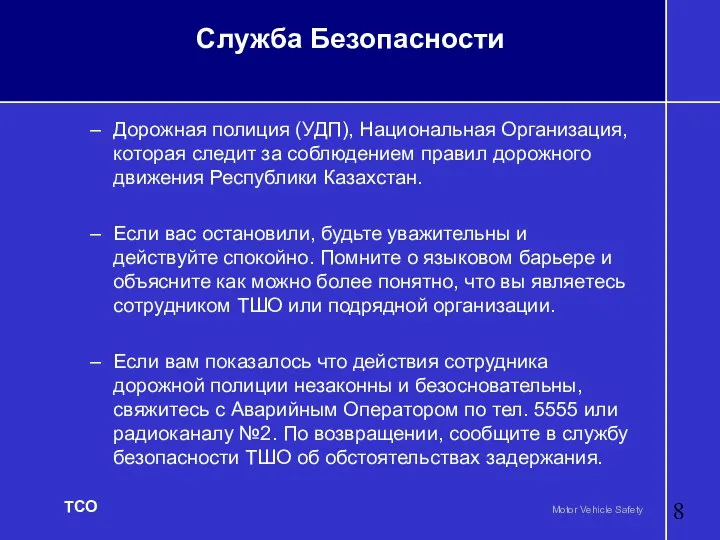 Служба Безопасности

– Дорожная полиция (УДП), Национальная Организация, которая следит за соблюдением правил дорожного движения Республики Казахстан.

– Если вас остановили, будьте уважительны и действуйте спокойно. Помните о языковом барьере и объясните как можно более понятно, что вы являетесь сотрудником ТШО или подрядной организации.

– Если вам показалось что действия сотрудника дорожной полиции незаконны и безосновательны, свяжитесь с Аварийным Оператором по тел. 5555 или радиоканалу №2. По возвращении, сообщите в службу безопасности ТШО об обстоятельствах задержания.

TCO

Motor Vehicle Safety

8